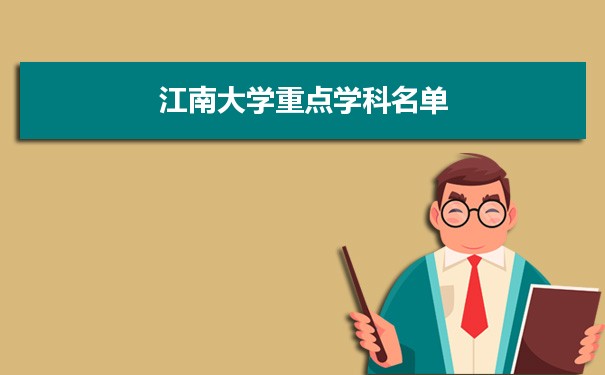 江南大学重点学科名单